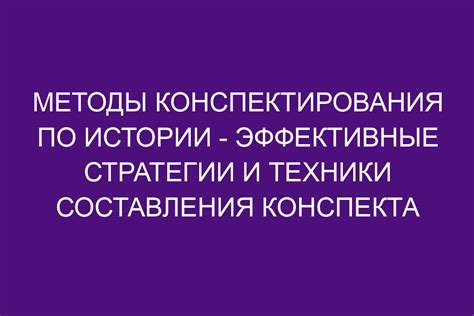 МЕТОДЫ КОНСПЕКТИРОВАНИЯ ПО ИСТОРИИ - ЭФФЕКТИВНЫЕ СТРАТЕГИИ И ТЕХНИКИ СОСТАВЛЕНИЯ КОНСПЕКТА